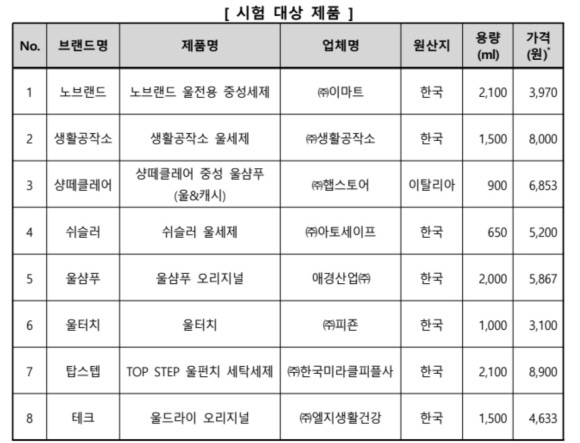 [ 시험 대상 제품 ]

| No. | 브랜드명 | 제품명 | 업체명 | 원산지 | 용량 (ml) | 가격 (원)* |
|---|---|---|---|---|---|---|
| 1 | 노브랜드 | 노브랜드 울전용 중성세제 | ㈜이마트 | 한국 | 2,100 | 3,970 |
| 2 | 생활공작소 | 생활공작소 울세제 | ㈜생활공작소 | 한국 | 1,500 | 8,000 |
| 3 | 샹떼클레어 | 샹떼클레어 중성 울샴푸 (울&캐시) | ㈜햅스토어 | 이탈리아 | 900 | 6,853 |
| 4 | 쉬슬러 | 쉬슬러 울세제 | ㈜아토세이프 | 한국 | 650 | 5,200 |
| 5 | 울샴푸 | 울샴푸 오리지널 | 애경산업㈜ | 한국 | 2,000 | 5,867 |
| 6 | 울터치 | 울터치 | ㈜피죤 | 한국 | 1,000 | 3,100 |
| 7 | 탑스텝 | TOP STEP 울펀치 세탁세제 | ㈜한국미라클피플사 | 한국 | 2,100 | 8,900 |
| 8 | 테크 | 울드라이 오리지널 | ㈜엘지생활건강 | 한국 | 1,500 | 4,633 |